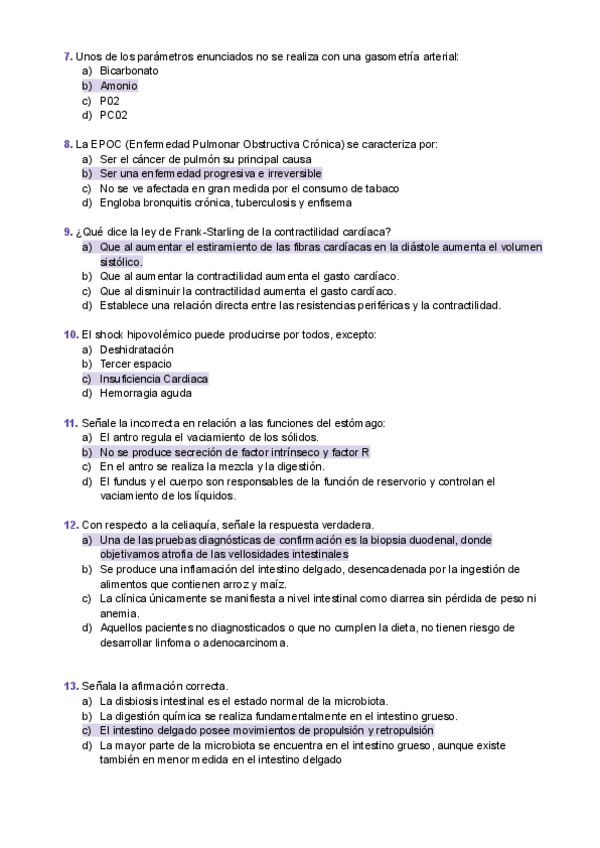 7. Unos de los parámetros enunciados no se realiza con una gasometría arterial:
a) Bicarbonato
b) Amonio
c) P02
d) PC02

8. La EPOC (Enfermedad Pulmonar Obstructiva Crónica) se caracteriza por:
a) Ser el cáncer de pulmón su principal causa
b) Ser una enfermedad progresiva e irreversible
c) No se ve afectada en gran medida por el consumo de tabaco
d) Engloba bronquitis crónica, tuberculosis y enfisema

9. ¿Qué dice la ley de Frank-Starling de la contractilidad cardíaca?
a) Que al aumentar el estiramiento de las fibras cardíacas en la diástole aumenta el volumen sistólico.
b) Que al aumentar la contractilidad aumenta el gasto cardíaco.
c) Que al disminuir la contractilidad aumenta el gasto cardíaco.
d) Establece una relación directa entre las resistencias periféricas y la contractilidad.

10. El shock hipovolémico puede producirse por todos, excepto:
a) Deshidratación
b) Tercer espacio
c) Insuficiencia Cardiaca
d) Hemorragia aguda

11. Señale la incorrecta en relación a las funciones del estómago:
a) El antro regula el vaciamiento de los sólidos.
b) No se produce secreción de factor intrínseco y factor R
c) En el antro se realiza la mezcla y la digestión.
d) El fundus y el cuerpo son responsables de la función de reservorio y controlan el vaciamiento de los líquidos.

12. Con respecto a la celiaquía, señale la respuesta verdadera.
a) Una de las pruebas diagnósticas de confirmación es la biopsia duodenal, donde objetivamos atrofia de las vellosidades intestinales
b) Se produce una inflamación del intestino delgado, desencadenada por la ingestión de alimentos que contienen arroz y maíz.
c) La clínica únicamente se manifiesta a nivel intestinal como diarrea sin pérdida de peso ni anemia.
d) Aquellos pacientes no diagnosticados o que no cumplen la dieta, no tienen riesgo de desarrollar linfoma o adenocarcinoma.

13. Señala la afirmación correcta.
a) La disbiosis intestinal es el estado normal de la microbiota.
b) La digestión química se realiza fundamentalmente en el intestino grueso.
c) El intestino delgado posee movimientos de propulsión y retropulsión
d) La mayor parte de la microbiota se encuentra en el intestino grueso, aunque existe también en menor medida en el intestino delgado